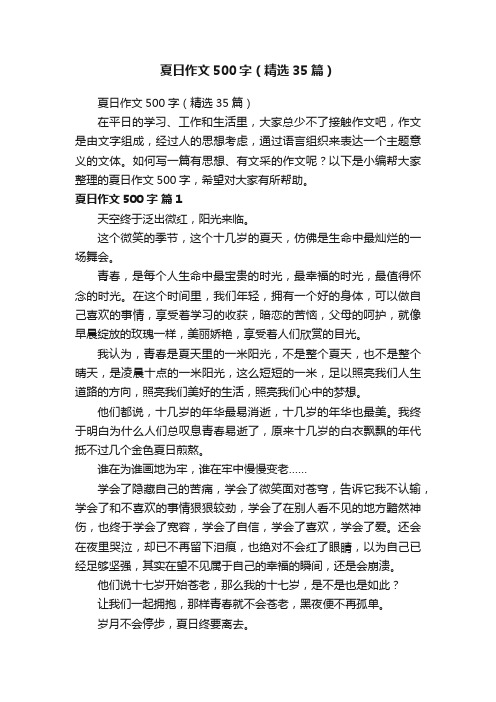 夏日作文500字（精选35篇）

夏日作文500字（精选35篇）

在平日的学习、工作和生活里，大家总少不了接触作文吧，作文是由文字组成，经过人的思想考虑，通过语言组织来表达一个主题意义的文体。如何写一篇有思想、有文采的作文呢？以下是小编帮大家整理的夏日作文500字，希望对大家有所帮助。

夏日作文500字 篇1

天空终于泛出微红，阳光来临。

这个微笑的季节，这个十几岁的夏天，仿佛是生命中最灿烂的一场舞会。

青春，是每个人生命中最宝贵的时光，最幸福的时光，最值得怀念的时光。在这个时间里，我们年轻，拥有一个好的身体，可以做自己喜欢的事情，享受着学习的收获，暗恋的苦恼，父母的呵护，就像早晨绽放的玫瑰一样，美丽娇艳，享受着人们欣赏的目光。

我认为，青春是夏天里的一米阳光，不是整个夏天，也不是整个晴天，是凌晨十点的一米阳光，这么短短的一米，足以照亮我们人生道路的方向，照亮我们美好的生活，照亮我们心中的梦想。

他们都说，十几岁的年华最易消逝，十几岁的年华也最美。我终于明白为什么人们总叹息青春易逝了，原来十几岁的白衣飘飘的年代抵不过几个金色夏日煎熬。

谁在为谁画地为牢，谁在牢中慢慢变老……

学会了隐藏自己的苦痛，学会了微笑面对苍穹，告诉它我不认输，学会了和不喜欢的事情狠狠较劲，学会了在别人看不见的地方黯然神伤，也终于学会了宽容，学会了自信，学会了喜欢，学会了爱。还会在夜里哭泣，却已不再留下泪痕，也绝对不会红了眼睛，以为自己已经足够坚强，其实在望不见属于自己的幸福的瞬间，还是会崩溃。

他们说十七岁开始苍老，那么我的十七岁，是不是也是如此？

让我们一起拥抱，那样青春就不会苍老，黑夜便不再孤单。

岁月不会停步，夏日终要离去。